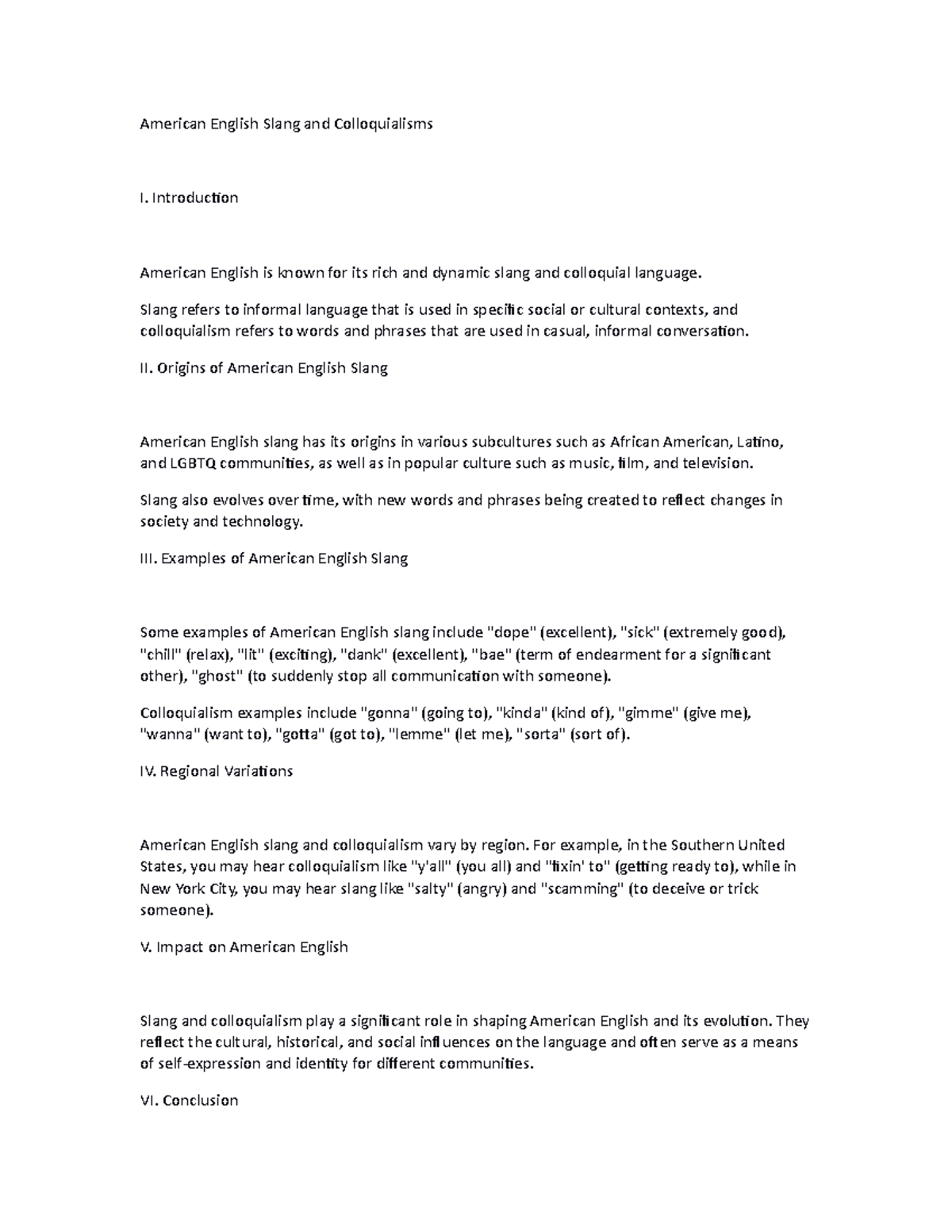 American English Slang and Colloquialisms

I. Introduction

American English is known for its rich and dynamic slang and colloquial language.

Slang refers to informal language that is used in specific social or cultural contexts, and colloquialism refers to words and phrases that are used in casual, informal conversation.

II. Origins of American English Slang

American English slang has its origins in various subcultures such as African American, Latino, and LGBTQ communities, as well as in popular culture such as music, film, and television.

Slang also evolves over time, with new words and phrases being created to reflect changes in society and technology.

III. Examples of American English Slang

Some examples of American English slang include "dope" (excellent), "sick" (extremely good), "chill" (relax), "lit" (exciting), "dank" (excellent), "bae" (term of endearment for a significant other), "ghost" (to suddenly stop all communication with someone).

Colloquialism examples include "gonna" (going to), "kinda" (kind of), "gimme" (give me), "wanna" (want to), "gotta" (got to), "lemme" (let me), "sorta" (sort of).

IV. Regional Variations

American English slang and colloquialism vary by region. For example, in the Southern United States, you may hear colloquialism like "y'all" (you all) and "fixin' to" (getting ready to), while in New York City, you may hear slang like "salty" (angry) and "scamming" (to deceive or trick someone).

V. Impact on American English

Slang and colloquialism play a significant role in shaping American English and its evolution. They reflect the cultural, historical, and social influences on the language and often serve as a means of self-expression and identity for different communities.

VI. Conclusion